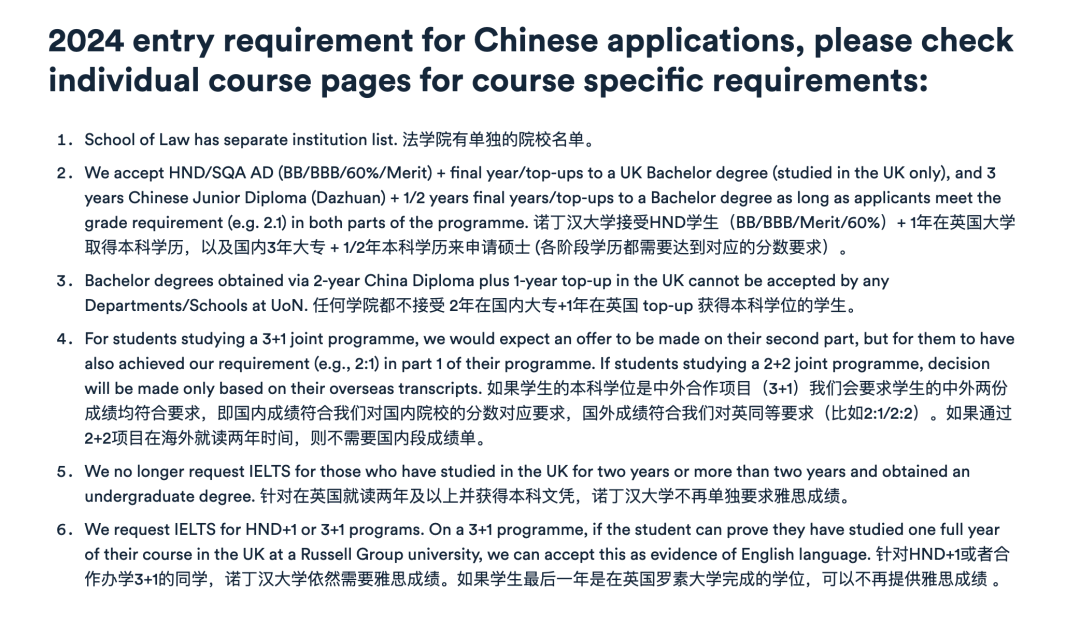 2024 entry requirement for Chinese applications, please check individual course pages for course specific requirements:

1. School of Law has separate institution list. 法学院有单独的院校名单。

2. We accept HND/SQA AD (BB/BBB/60%/Merit) + final year/top-ups to a UK Bachelor degree (studied in the UK only), and 3 years Chinese Junior Diploma (Dazhuan) + 1/2 years final years/top-ups to a Bachelor degree as long as applicants meet the grade requirement (e.g. 2.1) in both parts of the programme. 诺丁汉大学接受HND学生（BB/BBB/Merit/60%）+ 1年在英国大学取得本科学历，以及国内3年大专 + 1/2年本科学历来申请硕士 (各阶段学历都需要达到对应的分数要求）。

3. Bachelor degrees obtained via 2-year China Diploma plus 1-year top-up in the UK cannot be accepted by any Departments/Schools at UoN. 任何学院都不接受 2年在国内大专+1年在英国 top-up 获得本科学位的学生。

4. For students studying a 3+1 joint programme, we would expect an offer to be made on their second part, but for them to have also achieved our requirement (e.g., 2:1) in part 1 of their programme. If students studying a 2+2 joint programme, decision will be made only based on their overseas transcripts. 如果学生的本科学位是中外合作项目（3+1）我们会要求学生的中外两份成绩均符合要求，即国内成绩符合我们对国内院校的分数对应要求，国外成绩符合我们对英同等要求（比如2:1/2:2）。如果通过2+2项目在海外就读两年时间，则不需要国内段成绩单。

5. We no longer request IELTS for those who have studied in the UK for two years or more than two years and obtained an undergraduate degree. 针对在英国就读两年及以上并获得本科文凭，诺丁汉大学不再单独要求雅思成绩。

6. We request IELTS for HND+1 or 3+1 programs. On a 3+1 programme, if the student can prove they have studied one full year of their course in the UK at a Russell Group university, we can accept this as evidence of English language. 针对HND+1或者合作办学3+1的同学，诺丁汉大学依然需要雅思成绩。如果学生最后一年是在英国罗素大学完成的学位，可以不再提供雅思成绩 。